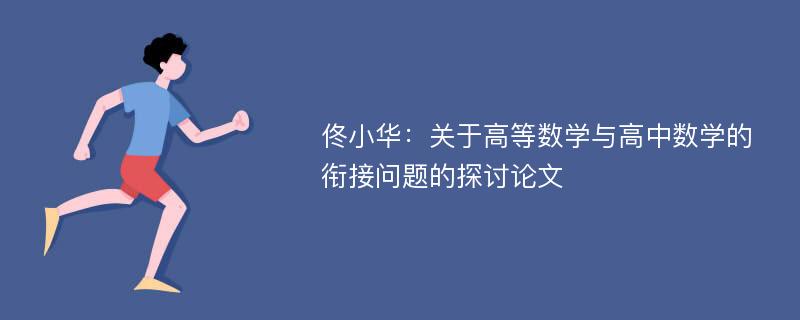 佟小华：关于高等数学与高中数学的衔接问题的探讨论文